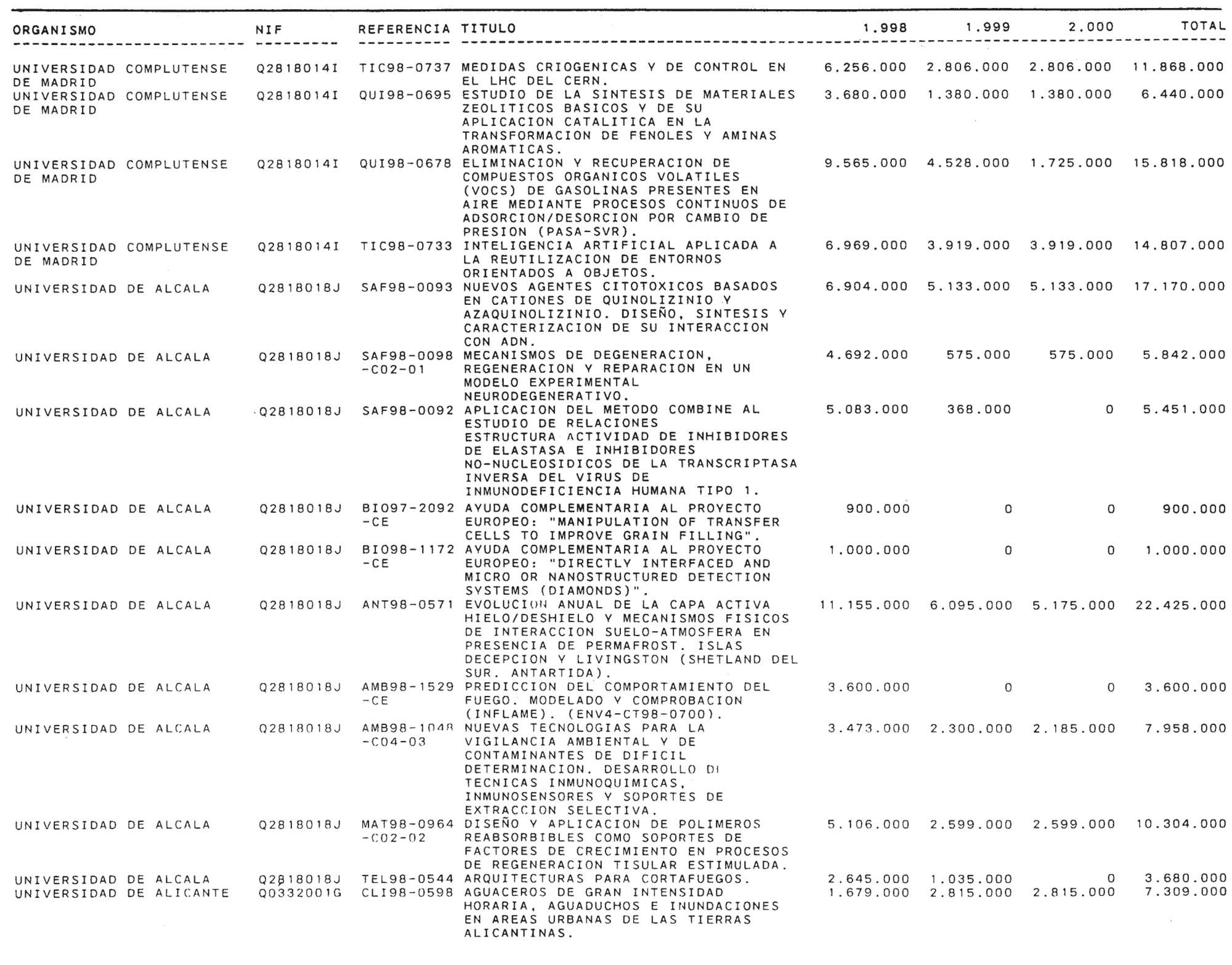 | ORGANISMO | NIF | REFERENCIA | TITULO | 1.998 | 1.999 | 2.000 | TOTAL |
|---|---|---|---|---|---|---|---|
| UNIVERSIDAD COMPLUTENSE DE MADRID | Q2818014I | TIC98-0737 | MEDIDAS CRIOGENICAS Y DE CONTROL EN EL LHC DEL CERN. | 6.256.000 | 2.806.000 | 2.806.000 | 11.868.000 |
| UNIVERSIDAD COMPLUTENSE DE MADRID | Q2818014I | QUI98-0695 | ESTUDIO DE LA SINTESIS DE MATERIALES ZEOLITICOS BASICOS Y DE SU APLICACION CATALITICA EN LA TRANSFORMACION DE FENOLES Y AMINAS AROMATICAS. | 3.680.000 | 1.380.000 | 1.380.000 | 6.440.000 |
| UNIVERSIDAD COMPLUTENSE DE MADRID | Q2818014I | QUI98-0678 | ELIMINACION Y RECUPERACION DE COMPUESTOS ORGANICOS VOLATILES (VOCS) DE GASOLINAS PRESENTES EN AIRE MEDIANTE PROCESOS CONTINUOS DE ADSORCION/DESORCION POR CAMBIO DE PRESION (PASA-SVR). | 9.565.000 | 4.528.000 | 1.725.000 | 15.818.000 |
| UNIVERSIDAD COMPLUTENSE DE MADRID | Q2818014I | TIC98-0733 | INTELIGENCIA ARTIFICIAL APLICADA A LA REUTILIZACION DE ENTORNOS ORIENTADOS A OBJETOS. | 6.969.000 | 3.919.000 | 3.919.000 | 14.807.000 |
| UNIVERSIDAD DE ALCALA | Q2818018J | SAF98-0093 | NUEVOS AGENTES CITOTOXICOS BASADOS EN CATIONES DE QUINOLIZINIO Y AZAQUINOLIZINIO. DISEÑO, SINTESIS Y CARACTERIZACION DE SU INTERACCION CON ADN. | 6.904.000 | 5.133.000 | 5.133.000 | 17.170.000 |
| UNIVERSIDAD DE ALCALA | Q2818018J | SAF98-0098 -C02-01 | MECANISMOS DE DEGENERACION, REGENERACION Y REPARACION EN UN MODELO EXPERIMENTAL NEURODEGENERATIVO. | 4.692.000 | 575.000 | 575.000 | 5.842.000 |
| UNIVERSIDAD DE ALCALA | Q2818018J | SAF98-0092 | APLICACION DEL METODO COMBINE AL ESTUDIO DE RELACIONES ESTRUCTURA ACTIVIDAD DE INHIBIDORES DE ELASTASA E INHIBIDORES NO-NUCLEOSIDICOS DE LA TRANSCRIPTASA INVERSA DEL VIRUS DE INMUNODEFICIENCIA HUMANA TIPO 1. | 5.083.000 | 368.000 | 0 | 5.451.000 |
| UNIVERSIDAD DE ALCALA | Q2818018J | BIO97-2092 -CE | AYUDA COMPLEMENTARIA AL PROYECTO EUROPEO: "MANIPULATION OF TRANSFER CELLS TO IMPROVE GRAIN FILLING". | 900.000 | 0 | 0 | 900.000 |
| UNIVERSIDAD DE ALCALA | Q2818018J | BIO98-1172 -CE | AYUDA COMPLEMENTARIA AL PROYECTO EUROPEO: "DIRECTLY INTERFACED AND MICRO OR NANOSTRUCTURED DETECTION SYSTEMS (DIAMONDS)". | 1.000.000 | 0 | 0 | 1.000.000 |
| UNIVERSIDAD DE ALCALA | Q2818018J | ANT98-0571 | EVOLUCION ANUAL DE LA CAPA ACTIVA HIELO/DESHIELO Y MECANISMOS FISICOS DE INTERACCION SUELO-ATMOSFERA EN PRESENCIA DE PERMAFROST. ISLAS DECEPCION Y LIVINGSTON (SHETLAND DEL SUR. ANTARTIDA). | 11.155.000 | 6.095.000 | 5.175.000 | 22.425.000 |
| UNIVERSIDAD DE ALCALA | Q2818018J | AMB98-1529 -CE | PREDICCION DEL COMPORTAMIENTO DEL FUEGO. MODELADO Y COMPROBACION (INFLAME). (ENV4-CT98-0700). | 3.600.000 | 0 | 0 | 3.600.000 |
| UNIVERSIDAD DE ALCALA | Q2818018J | AMB98-1048 -C04-03 | NUEVAS TECNOLOGIAS PARA LA VIGILANCIA AMBIENTAL Y DE CONTAMINANTES DE DIFICIL DETERMINACION. DESARROLLO DI TECNICAS INMUNOQUIMICAS, INMUNOSENSORES Y SOPORTES DE EXTRACCION SELECTIVA. | 3.473.000 | 2.300.000 | 2.185.000 | 7.958.000 |
| UNIVERSIDAD DE ALCALA | Q2818018J | MAT98-0964 -C02-02 | DISEÑO Y APLICACION DE POLIMEROS REABSORBIBLES COMO SOPORTES DE FACTORES DE CRECIMIENTO EN PROCESOS DE REGENERACION TISULAR ESTIMULADA. | 5.106.000 | 2.599.000 | 2.599.000 | 10.304.000 |
| UNIVERSIDAD DE ALCALA | Q2818018J | TEL98-0544 | ARQUITECTURAS PARA CORTAFUEGOS. | 2.645.000 | 1.035.000 | 0 | 3.680.000 |
| UNIVERSIDAD DE ALICANTE | Q0332001G | CLI98-0598 | AGUACEROS DE GRAN INTENSIDAD HORARIA, AGUADUCHOS E INUNDACIONES EN AREAS URBANAS DE LAS TIERRAS ALICANTINAS. | 1.679.000 | 2.815.000 | 2.815.000 | 7.309.000 |